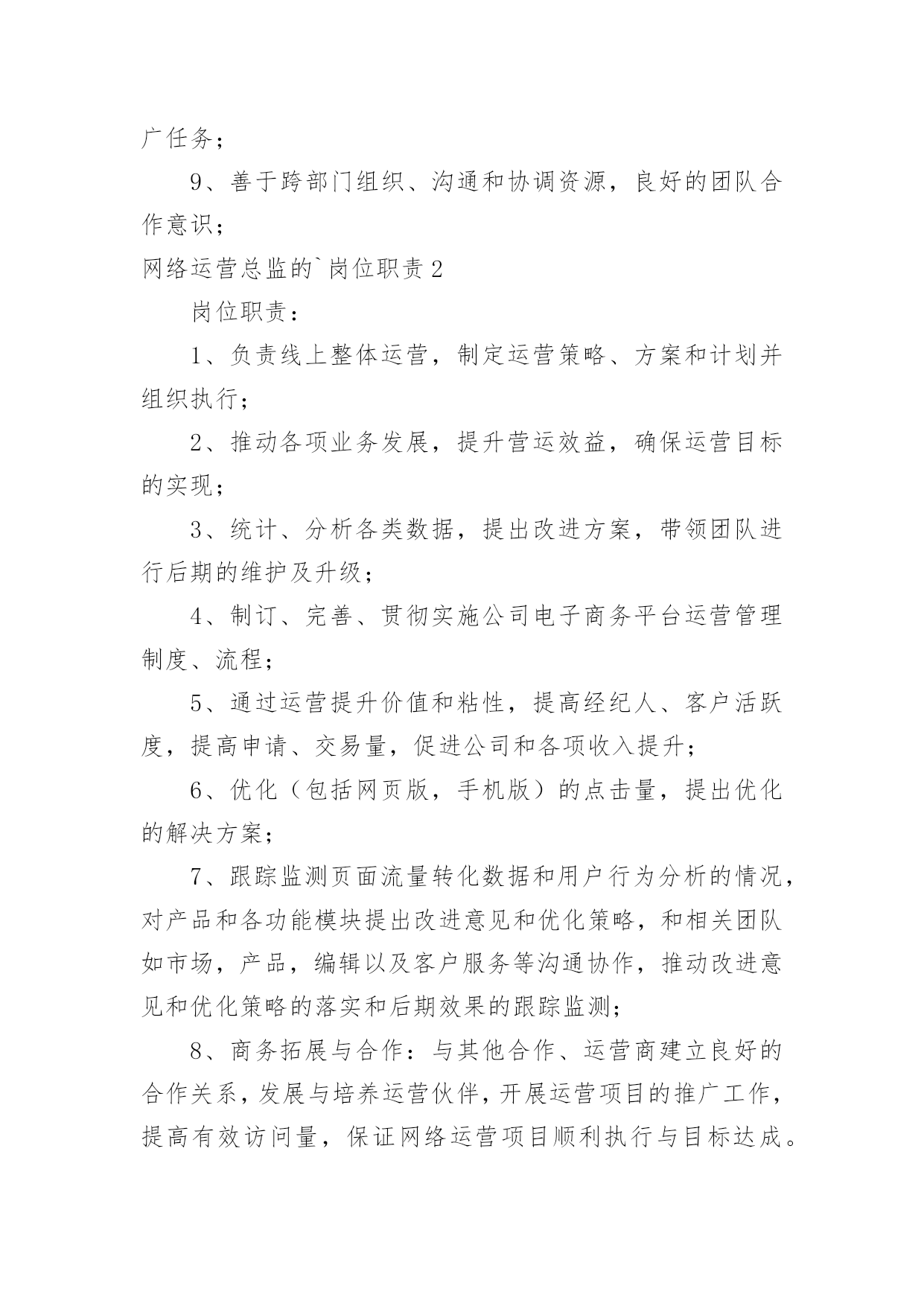 广任务；

9、善于跨部门组织、沟通和协调资源，良好的团队合作意识；

网络运营总监的`岗位职责 2

岗位职责：

1、负责线上整体运营，制定运营策略、方案和计划并组织执行；

2、推动各项业务发展，提升营运效益，确保运营目标的实现；

3、统计、分析各类数据，提出改进方案，带领团队进行后期的维护及升级；

4、制订、完善、贯彻实施公司电子商务平台运营管理制度、流程；

5、通过运营提升价值和粘性，提高经纪人、客户活跃度，提高申请、交易量，促进公司和各项收入提升；

6、优化（包括网页版，手机版）的点击量，提出优化的解决方案；

7、跟踪监测页面流量转化数据和用户行为分析的情况，对产品和各功能模块提出改进意见和优化策略，和相关团队如市场，产品，编辑以及客户服务等沟通协作，推动改进意见和优化策略的落实和后期效果的跟踪监测；

8、商务拓展与合作：与其他合作、运营商建立良好的合作关系，发展与培养运营伙伴，开展运营项目的推广工作，提高有效访问量，保证网络运营项目顺利执行与目标达成。